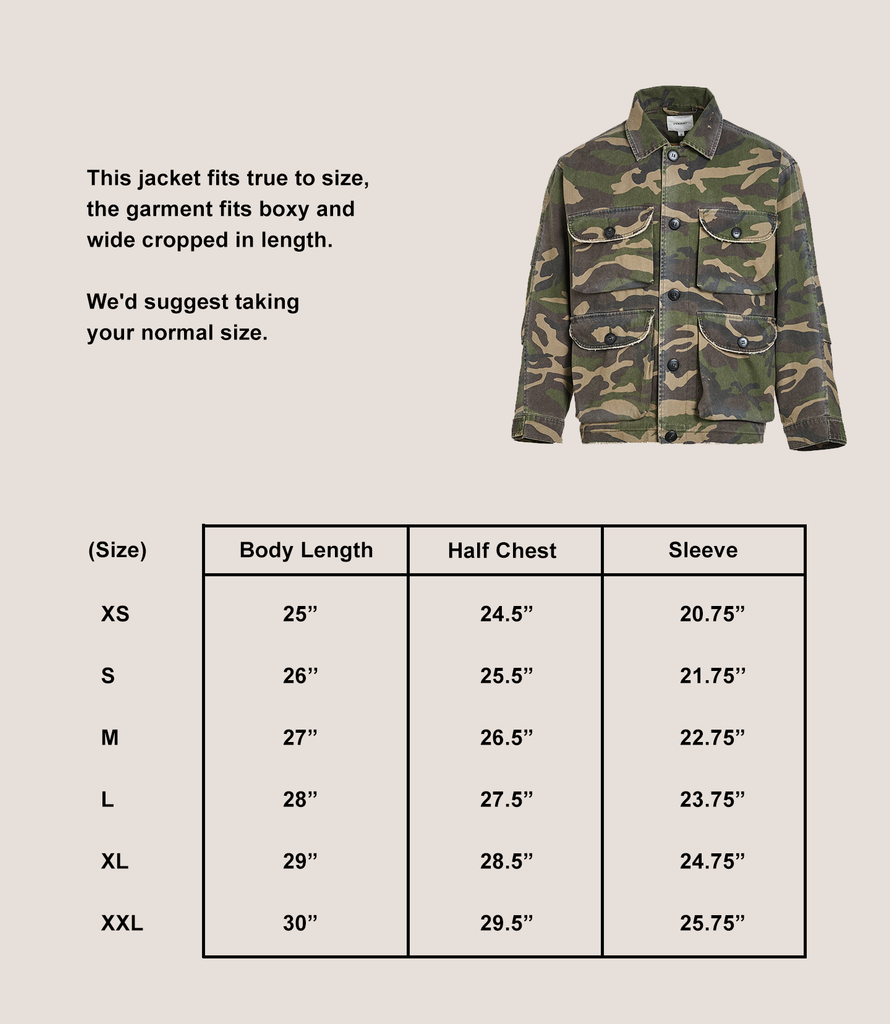 This jacket fits true to size, the garment fits boxy and wide cropped in length.

We'd suggest taking your normal size.

| (Size) | Body Length | Half Chest | Sleeve |
|---|---|---|---|
| XS | 25” | 24.5” | 20.75” |
| S | 26” | 25.5” | 21.75” |
| M | 27” | 26.5” | 22.75” |
| L | 28” | 27.5” | 23.75” |
| XL | 29” | 28.5” | 24.75” |
| XXL | 30” | 29.5” | 25.75” |